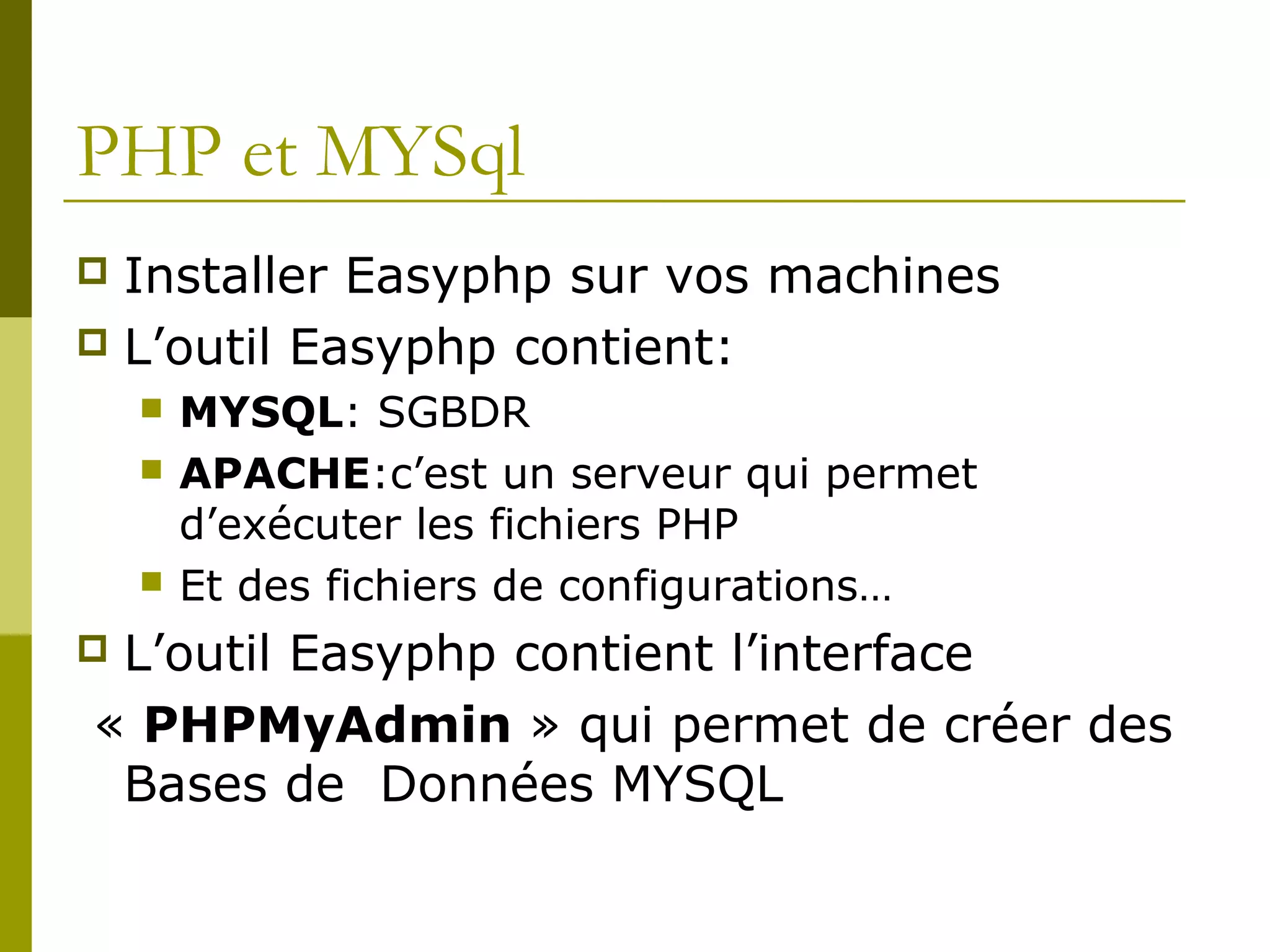 PHP et MYSql

Installer Easyphp sur vos machines

L’outil Easyphp contient:

MYSQL: SGBDR

APACHE:c’est un serveur qui permet d’exécuter les fichiers PHP

Et des fichiers de configurations…

L’outil Easyphp contient l’interface « PHPMyAdmin » qui permet de créer des Bases de  Données MYSQL